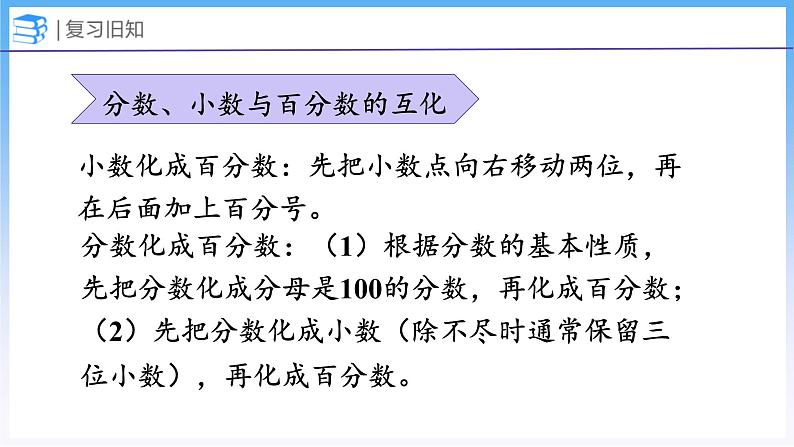 | 复习旧知

分数、小数与百分数的互化

小数化成百分数：先把小数点向右移动两位，再在后面加上百分号。

分数化成百分数：（1）根据分数的基本性质，先把分数化成分母是100的分数，再化成百分数；（2）先把分数化成小数（除不尽时通常保留三位小数），再化成百分数。